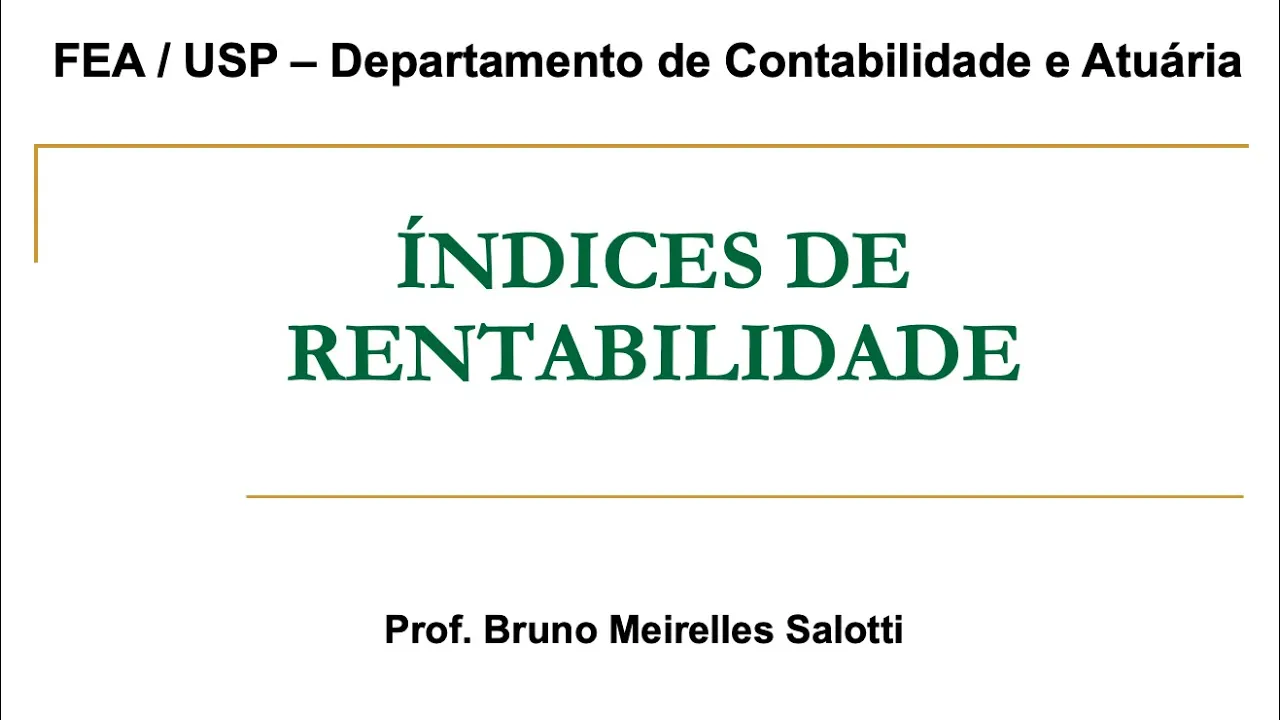 FEA / USP – Departamento de Contabilidade e Atuária

ÍNDICES DE RENTABILIDADE

Prof. Bruno Meirelles Salotti